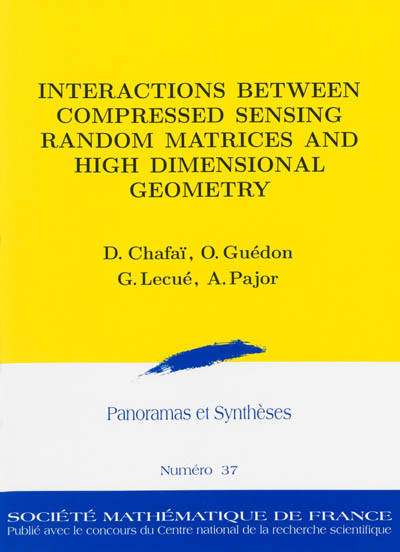 INTERACTIONS BETWEEN COMPRESSED SENSING RANDOM MATRICES AND HIGH DIMENSIONAL GEOMETRY

D. Chafaï, O. Guédon
G. Lecué, A. Pajor

Panoramas et Synthèses

Numéro 37

SOCIÉTÉ MATHÉMATIQUE DE FRANCE
Publié avec le concours du Centre national de la recherche scientifique